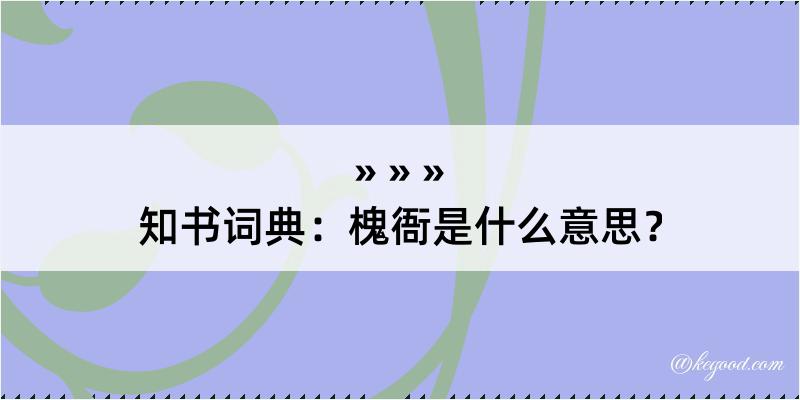 » » »
知书词典：槐衙是什么意思？

@kegood.com